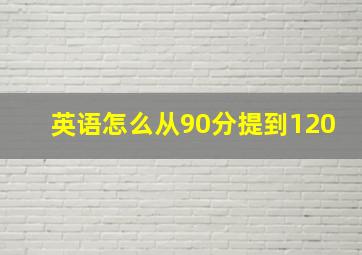 英语怎么从90分提到120